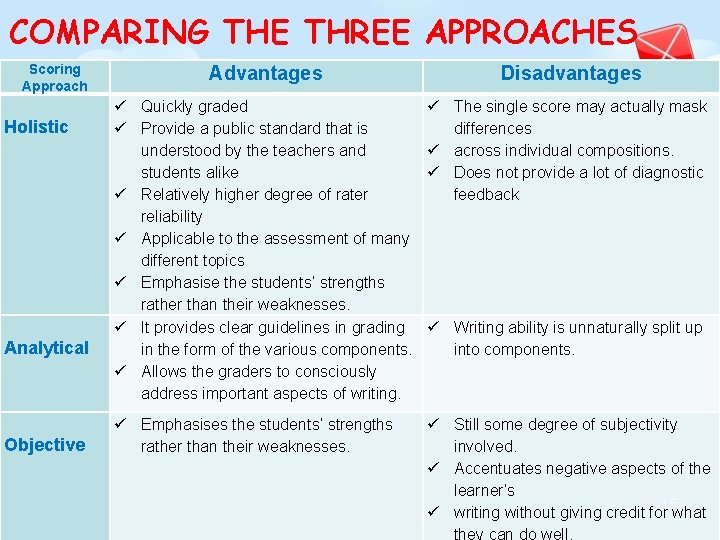 COMPARING THE THREE APPROACHES

| Scoring Approach | Advantages | Disadvantages |
|---|---|---|
| Holistic | ✓ Quickly graded ✓ Provide a public standard that is understood by the teachers and students alike ✓ Relatively higher degree of rater reliability ✓ Applicable to the assessment of many different topics ✓ Emphasise the students' strengths rather than their weaknesses. | ✓ The single score may actually mask differences ✓ across individual compositions. ✓ Does not provide a lot of diagnostic feedback |
| Analytical | ✓ It provides clear guidelines in grading in the form of the various components. ✓ Allows the graders to consciously address important aspects of writing. | ✓ Writing ability is unnaturally split up into components. |
| Objective | ✓ Emphasises the students' strengths rather than their weaknesses. | ✓ Still some degree of subjectivity involved. ✓ Accentuates negative aspects of the learner's ✓ writing without giving credit for what they can do well. |